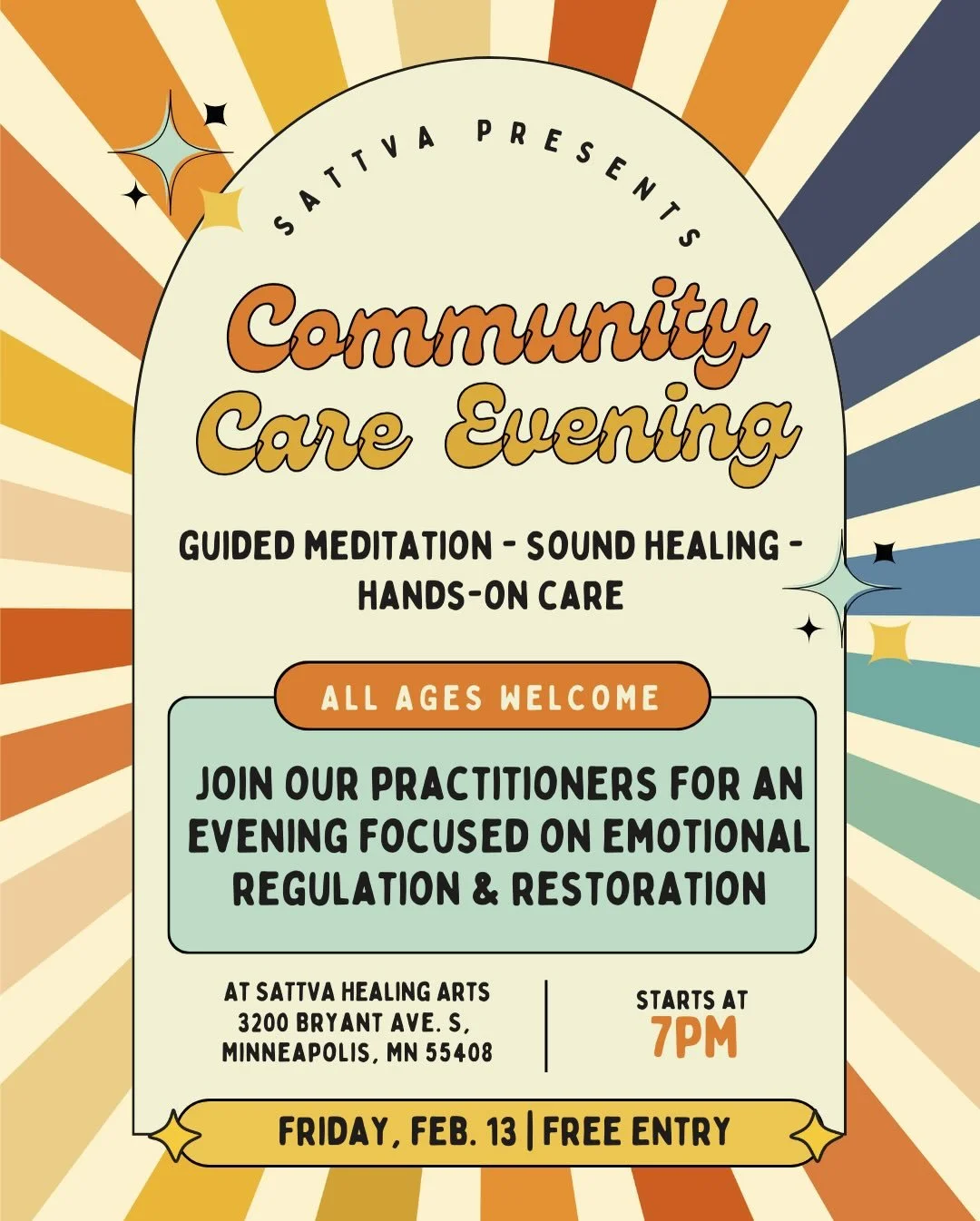 SATTVA PRESENTS

Community Care Evening

GUIDED MEDITATION - SOUND HEALING - HANDS-ON CARE

ALL AGES WELCOME

JOIN OUR PRACTITIONERS FOR AN EVENING FOCUSED ON EMOTIONAL REGULATION & RESTORATION

AT SATTVA HEALING ARTS
3200 BRYANT AVE. S,
MINNEAPOLIS, MN 55408

STARTS AT
7PM

FRIDAY, FEB. 13 | FREE ENTRY